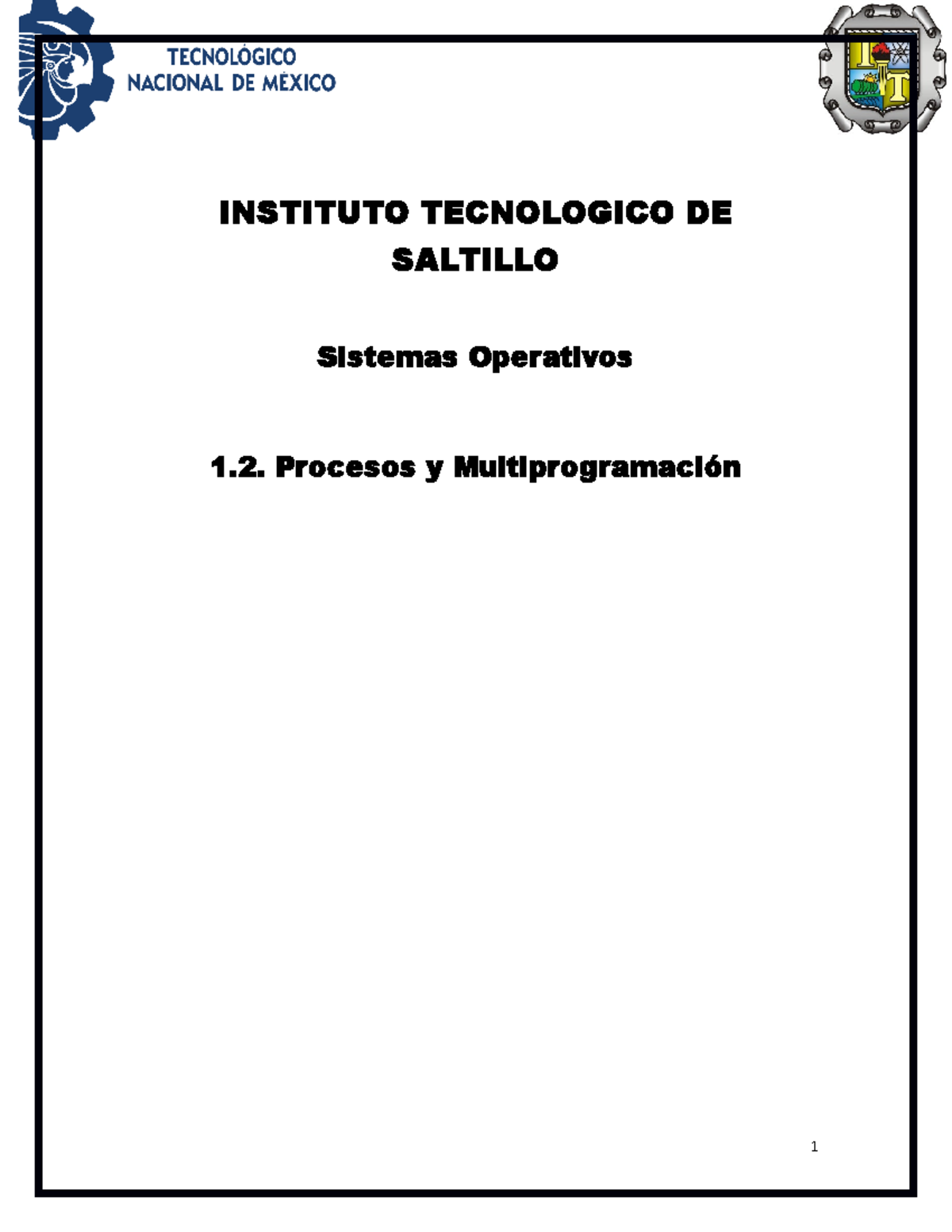 TECNOLÓGICO
NACIONAL DE MÉXICO

INSTITUTO TECNOLOGICO DE SALTILLO

Sistemas Operativos

1.2. Procesos y Multiprogramación

1